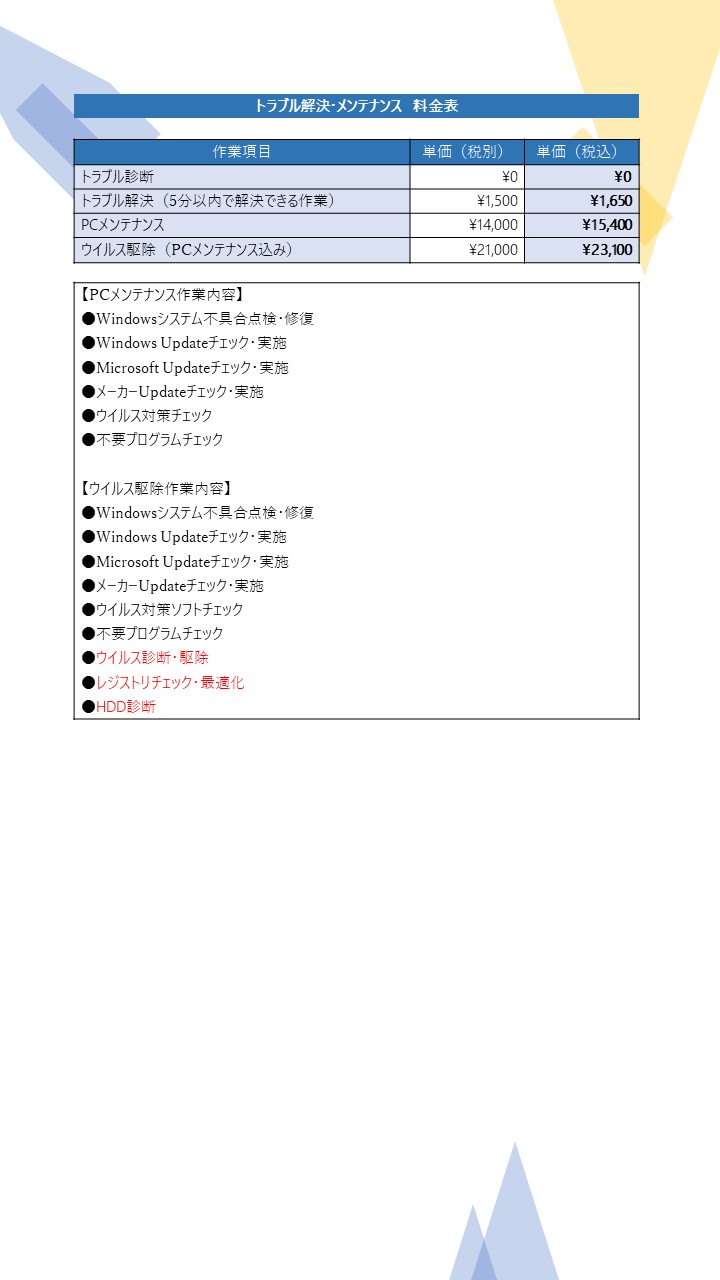 トラブル解決･メンテナンス　料金表

| 作業項目 | 単価（税別） | 単価（税込） |
|---|---|---|
| トラブル診断 | ¥0 | ¥0 |
| トラブル解決（5分以内で解決できる作業） | ¥1,500 | ¥1,650 |
| PCメンテナンス | ¥14,000 | ¥15,400 |
| ウイルス駆除（PCメンテナンス込み） | ¥21,000 | ¥23,100 |

【PCメンテナンス作業内容】
●Windowsシステム不具合点検・修復
●Windows Updateチェック・実施
●Microsoft Updateチェック・実施
●メーカーUpdateチェック・実施
●ウイルス対策チェック
●不要プログラムチェック

【ウイルス駆除作業内容】
●Windowsシステム不具合点検・修復
●Windows Updateチェック・実施
●Microsoft Updateチェック・実施
●メーカーUpdateチェック・実施
●ウイルス対策ソフトチェック
●不要プログラムチェック
●ウイルス診断・駆除
●レジストリチェック・最適化
●HDD診断